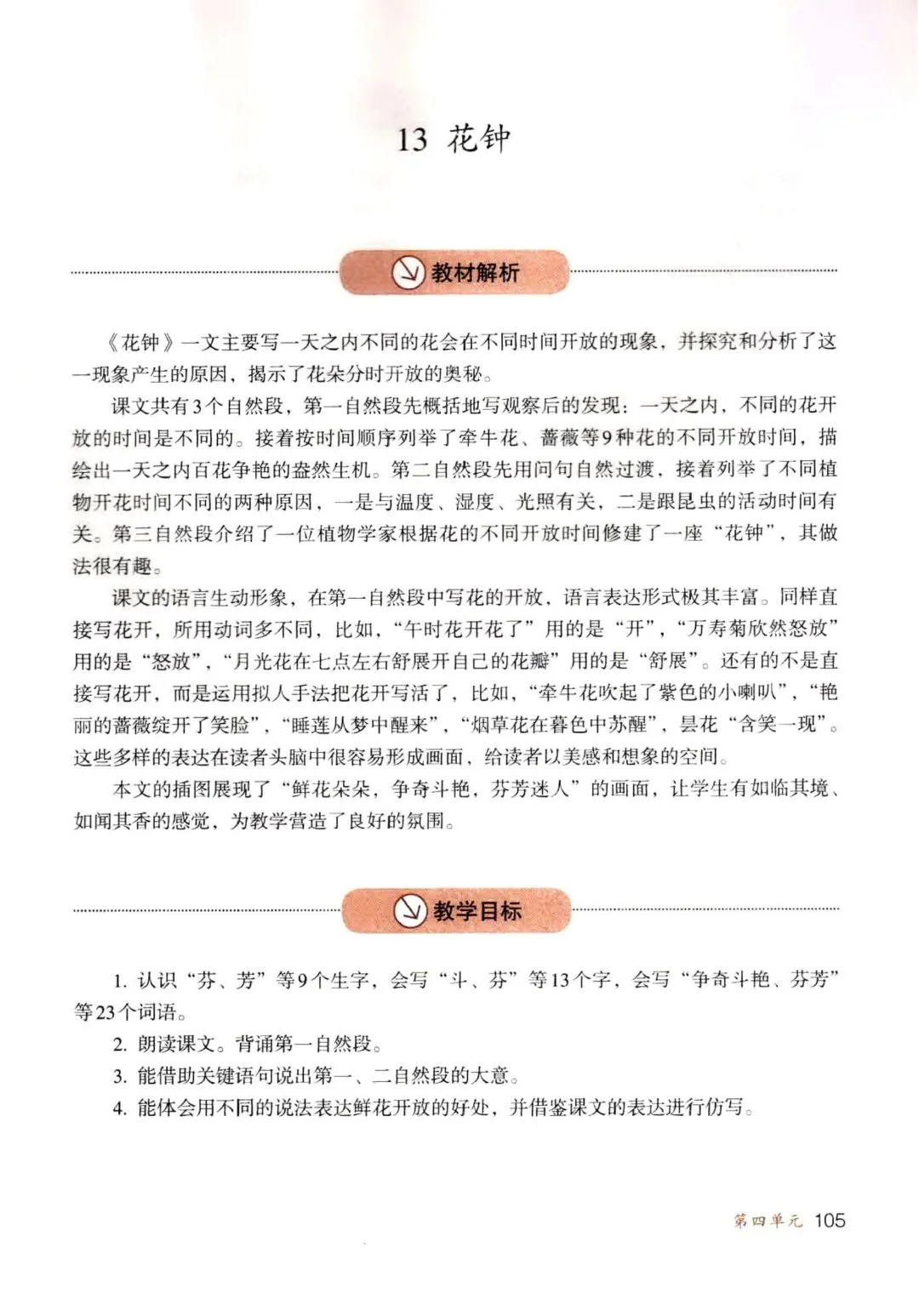 13 花钟

教材解析

《花钟》一文主要写一天之内不同的花会在不同时间开放的现象，并探究和分析了这一现象产生的原因，揭示了花朵分时开放的奥秘。

课文共有3个自然段，第一自然段先概括地写观察后的发现：一天之内，不同的花开放的时间是不同的。接着按时间顺序列举了牵牛花、蔷薇等9种花的不同开放时间，描绘出一天之内百花争艳的盎然生机。第二自然段先用问句自然过渡，接着列举了不同植物开花时间不同的两种原因，一是与温度、湿度、光照有关，二是跟昆虫的活动时间有关。第三自然段介绍了一位植物学家根据花的不同开放时间修建了一座“花钟”，其做法很有趣。

课文的语言生动形象，在第一自然段中写花的开放，语言表达形式极其丰富。同样直接写花开，所用动词多不同，比如，“午时花开花了”用的是“开”，“万寿菊欣然怒放”用的是“怒放”，“月光花在七点左右舒展开自己的花瓣”用的是“舒展”。还有的不是直接写花开，而是运用拟人手法把花开写活了，比如，“牵牛花吹起了紫色的小喇叭”，“艳丽的蔷薇绽开了笑脸”，“睡莲从梦中醒来”，“烟草花在暮色中苏醒”，昙花“含笑一现”。这些多样的表达在读者头脑中很容易形成画面，给读者以美感和想象的空间。

本文的插图展现了“鲜花朵朵，争奇斗艳，芬芳迷人”的画面，让学生有如临其境、如闻其香的感觉，为教学营造了良好的氛围。

教学目标

1. 认识“芬、芳”等9个生字，会写“斗、芬”等13个字，会写“争奇斗艳、芬芳”等23个词语。

2. 朗读课文。背诵第一自然段。

3. 能借助关键语句说出第一、二自然段的大意。

4. 能体会用不同的说法表达鲜花开放的好处，并借鉴课文的表达进行仿写。

第四单元 105